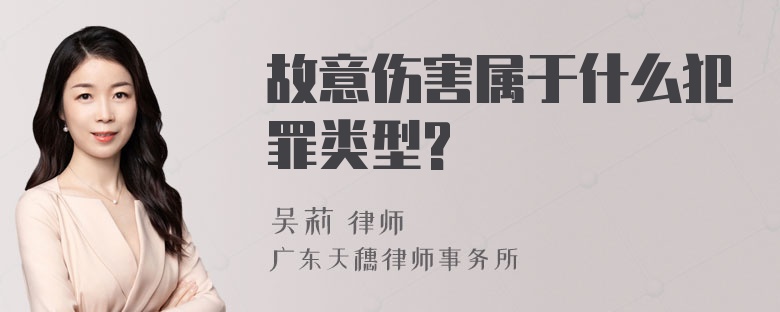 故意伤害属于什么犯罪类型？

吴莉 律师
广东天穗律师事务所